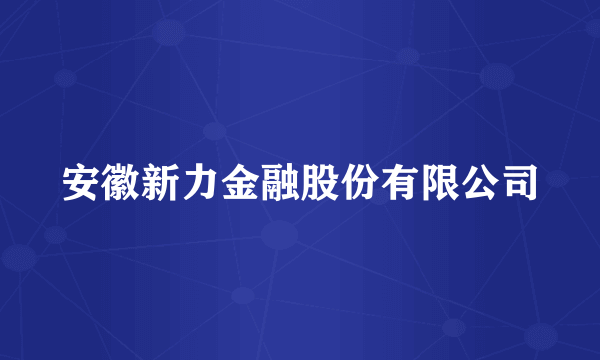 安徽新力金融股份有限公司